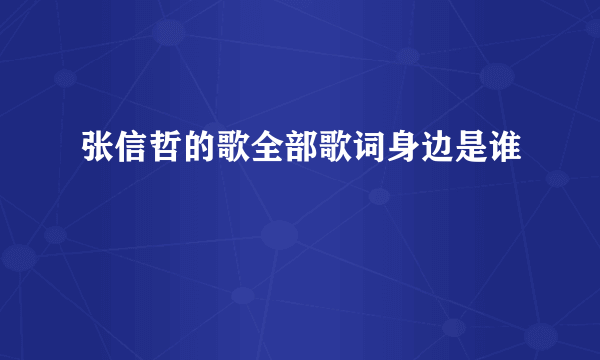 张信哲的歌全部歌词身边是谁